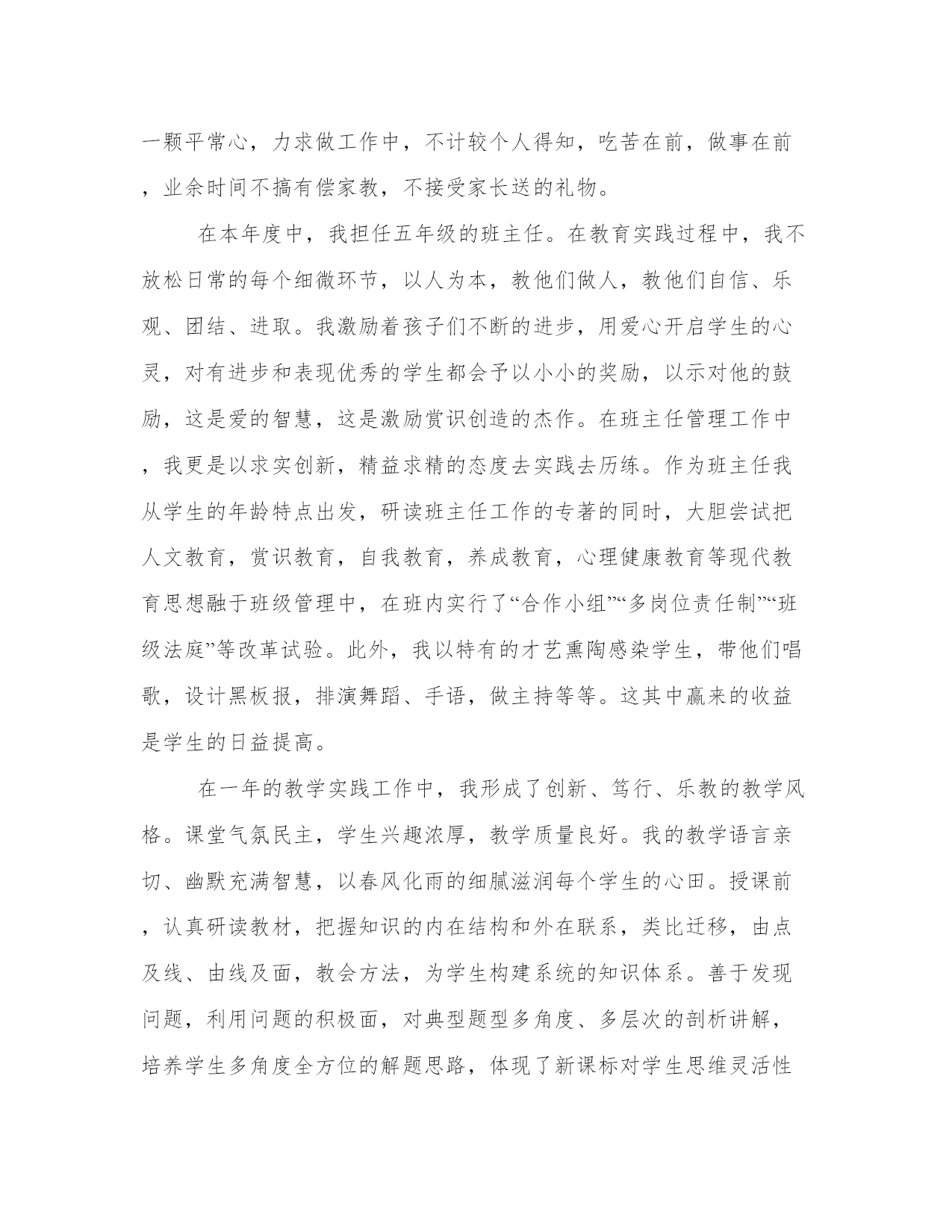 一颗平常心，力求做工作中，不计较个人得知，吃苦在前，做事在前，业余时间不搞有偿家教，不接受家长送的礼物。

在本年度中，我担任五年级的班主任。在教育实践过程中，我不放松日常的每个细微环节，以人为本，教他们做人，教他们自信、乐观、团结、进取。我激励着孩子们不断的进步，用爱心开启学生的心灵，对有进步和表现优秀的学生都会予以小小的奖励，以示对他的鼓励，这是爱的智慧，这是激励赏识创造的杰作。在班主任管理工作中，我更是以求实创新，精益求精的态度去实践去历练。作为班主任我从学生的年龄特点出发，研读班主任工作的专著的同时，大胆尝试把人文教育，赏识教育，自我教育，养成教育，心理健康教育等现代教育思想融于班级管理中，在班内实行了“合作小组”“多岗位责任制”“班级法庭”等改革试验。此外，我以特有的才艺熏陶感染学生，带他们唱歌，设计黑板报，排演舞蹈、手语，做主持等等。这其中赢来的收益是学生的日益提高。

在一年的教学实践工作中，我形成了创新、笃行、乐教的教学风格。课堂气氛民主，学生兴趣浓厚，教学质量良好。我的教学语言亲切、幽默充满智慧，以春风化雨的细腻滋润每个学生的心田。授课前，认真研读教材，把握知识的内在结构和外在联系，类比迁移，由点及线、由线及面，教会方法，为学生构建系统的知识体系。善于发现问题，利用问题的积极面，对典型题型多角度、多层次的剖析讲解，培养学生多角度全方位的解题思路，体现了新课标对学生思维灵活性